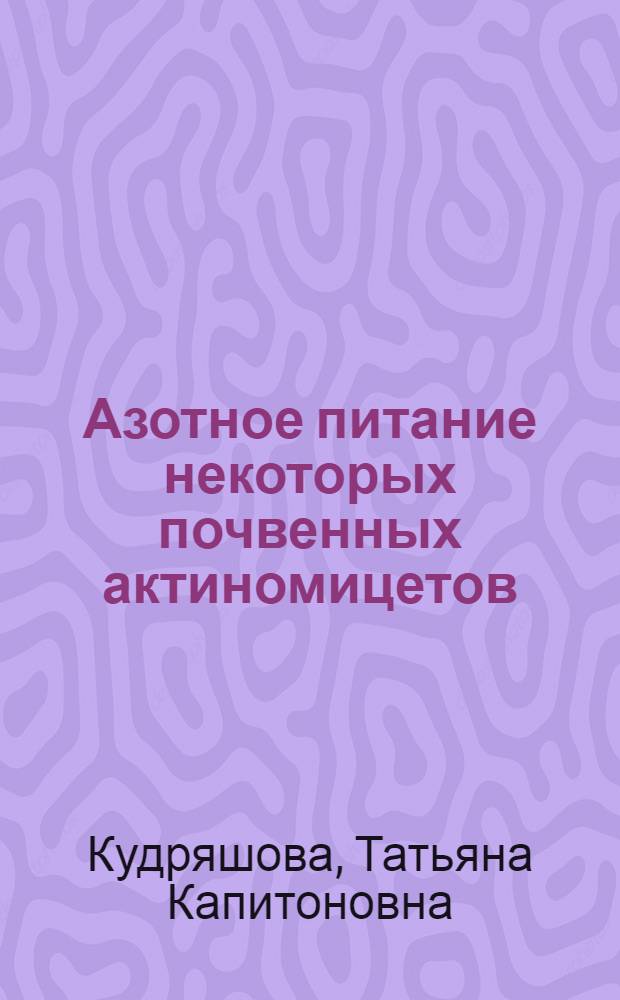 Азотное питание некоторых почвенных актиномицетов

Кудряшова, Татьяна Капитоновна